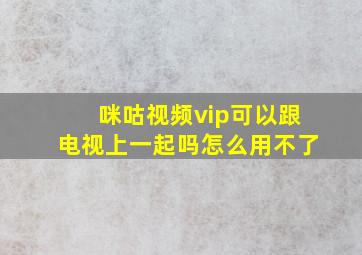 咪咕视频vip可以跟电视上一起吗怎么用不了